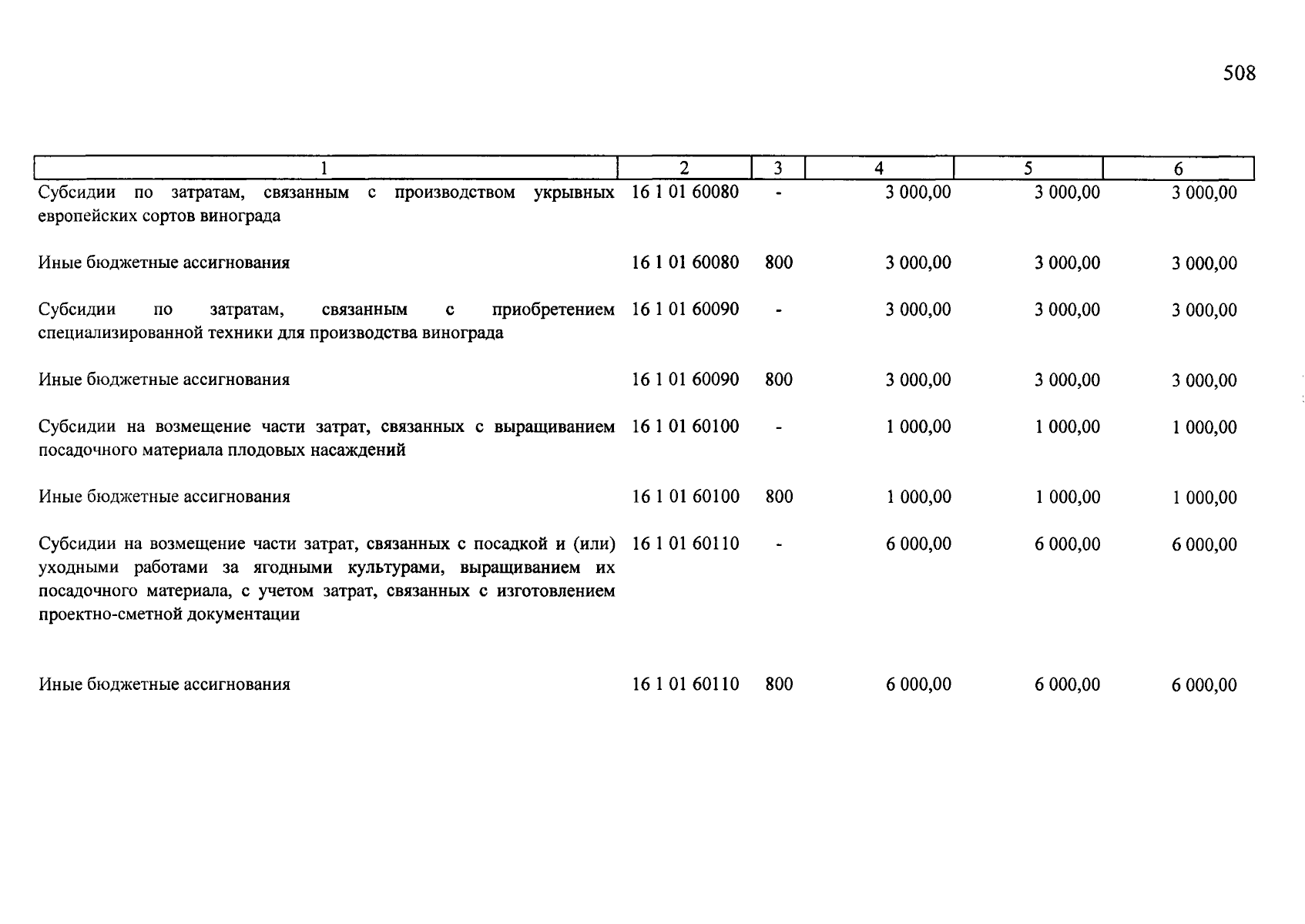 508

| 1 | 2 | 3 | 4 | 5 | 6 |
|---|---|---|---|---|---|
| Субсидии по затратам, связанным с производством укрывных европейских сортов винограда | 16 1 01 60080 | - | 3 000,00 | 3 000,00 | 3 000,00 |
| Иные бюджетные ассигнования | 16 1 01 60080 | 800 | 3 000,00 | 3 000,00 | 3 000,00 |
| Субсидии по затратам, связанным с приобретением специализированной техники для производства винограда | 16 1 01 60090 | - | 3 000,00 | 3 000,00 | 3 000,00 |
| Иные бюджетные ассигнования | 16 1 01 60090 | 800 | 3 000,00 | 3 000,00 | 3 000,00 |
| Субсидии на возмещение части затрат, связанных с выращиванием посадочного материала плодовых насаждений | 16 1 01 60100 | - | 1 000,00 | 1 000,00 | 1 000,00 |
| Иные бюджетные ассигнования | 16 1 01 60100 | 800 | 1 000,00 | 1 000,00 | 1 000,00 |
| Субсидии на возмещение части затрат, связанных с посадкой и (или) уходными работами за ягодными культурами, выращиванием их посадочного материала, с учетом затрат, связанных с изготовлением проектно-сметной документации | 16 1 01 60110 | - | 6 000,00 | 6 000,00 | 6 000,00 |
| Иные бюджетные ассигнования | 16 1 01 60110 | 800 | 6 000,00 | 6 000,00 | 6 000,00 |